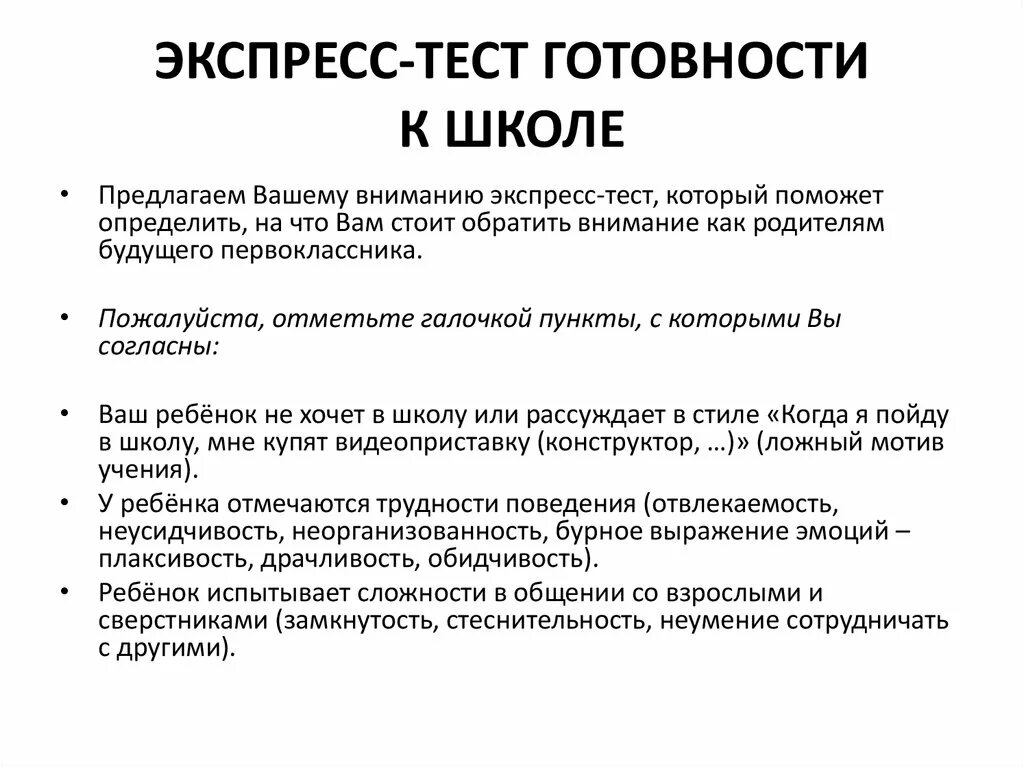 ЭКСПРЕСС-ТЕСТ ГОТОВНОСТИ К ШКОЛЕ

• Предлагаем Вашему вниманию экспресс-тест, который поможет определить, на что Вам стоит обратить внимание как родителям будущего первоклассника.

• Пожалуйста, отметьте галочкой пункты, с которыми Вы согласны:

• Ваш ребёнок не хочет в школу или рассуждает в стиле «Когда я пойду в школу, мне купят видеоприставку (конструктор, …)» (ложный мотив учения).
• У ребёнка отмечаются трудности поведения (отвлекаемость, неусидчивость, неорганизованность, бурное выражение эмоций – плаксивость, драчливость, обидчивость).
• Ребёнок испытывает сложности в общении со взрослыми и сверстниками (замкнутость, стеснительность, неумение сотрудничать с другими).